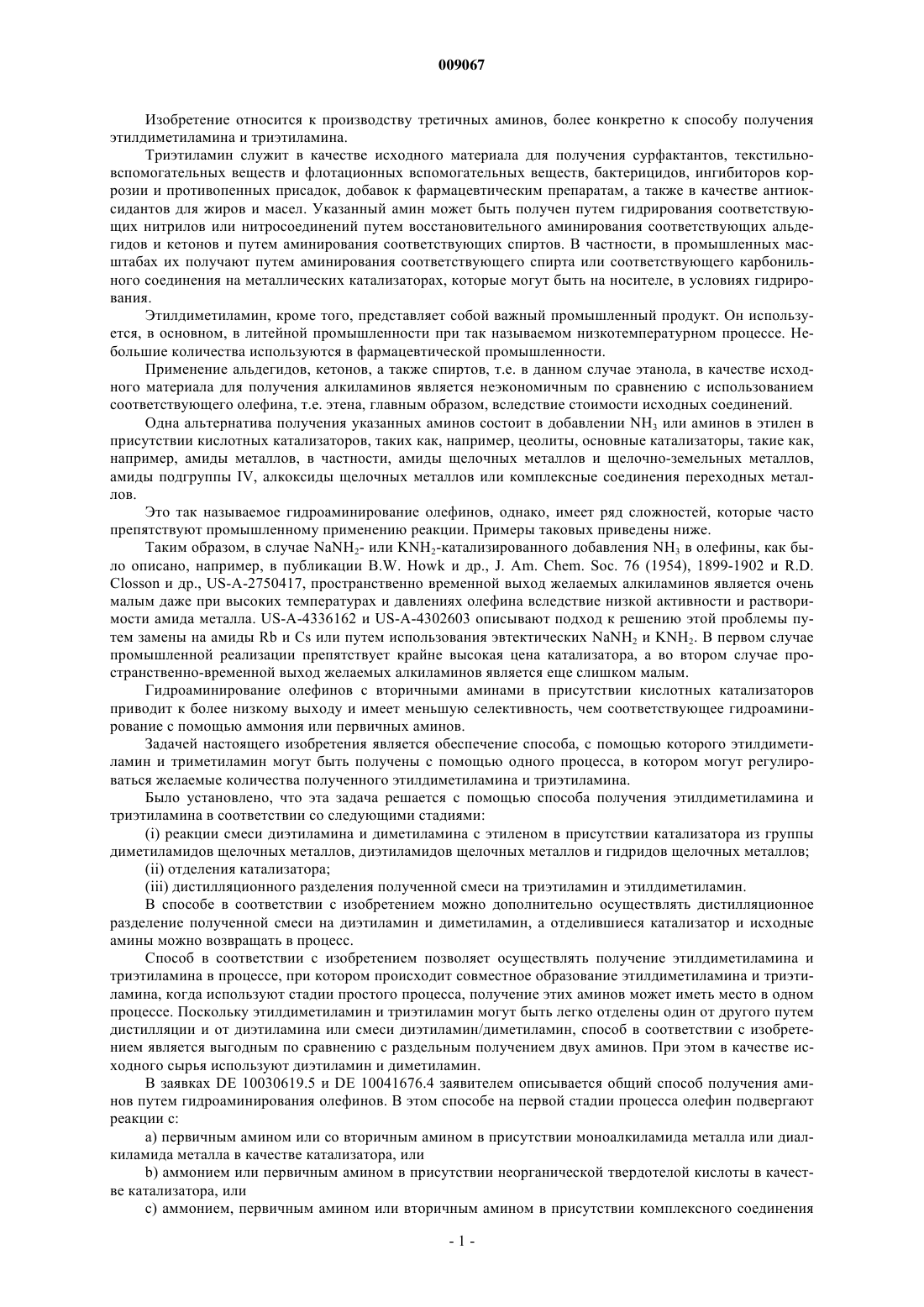 009067

Изобретение относится к производству третичных аминов, более конкретно к способу получения этилдиметиламина и триэтиламина.

Триэтиламин служит в качестве исходного материала для получения сурфактантов, текстильно-вспомогательных веществ и флотационных вспомогательных веществ, бактерицидов, ингибиторов коррозии и противопенных присадок, добавок к фармацевтическим препаратам, а также в качестве антиоксидантов для жиров и масел. Указанный амин может быть получен путем гидрирования соответствующих нитрилов или нитросоединений путем восстановительного аминирования соответствующих альдегидов и кетонов и путем аминирования соответствующих спиртов. В частности, в промышленных масштабах их получают путем аминирования соответствующего спирта или соответствующего карбонильного соединения на металлических катализаторах, которые могут быть на носителе, в условиях гидрирования.

Этилдиметиламин, кроме того, представляет собой важный промышленный продукт. Он используется, в основном, в литейной промышленности при так называемом низкотемпературном процессе. Небольшие количества используются в фармацевтической промышленности.

Применение альдегидов, кетонов, а также спиртов, т.е. в данном случае этанола, в качестве исходного материала для получения алкиламинов является неэкономичным по сравнению с использованием соответствующего олефина, т.е. этена, главным образом, вследствие стоимости исходных соединений.

Одна альтернатива получения указанных аминов состоит в добавлении $NH_3$ или аминов в этилен в присутствии кислотных катализаторов, таких как, например, цеолиты, основные катализаторы, такие как, например, амиды металлов, в частности, амиды щелочных металлов и щелочно-земельных металлов, амиды подгруппы IV, алкоксиды щелочных металлов или комплексные соединения переходных металлов.

Это так называемое гидроаминирование олефинов, однако, имеет ряд сложностей, которые часто препятствуют промышленному применению реакции. Примеры таковых приведены ниже.

Таким образом, в случае $NaNH_2$- или $KNH_2$-катализированного добавления $NH_3$ в олефины, как было описано, например, в публикации B.W. Howk и др., J. Am. Chem. Soc. 76 (1954), 1899-1902 и R.D. Closson и др., US-A-2750417, пространственно временной выход желаемых алкиламинов является очень малым даже при высоких температурах и давлениях олефина вследствие низкой активности и растворимости амида металла. US-A-4336162 и US-A-4302603 описывают подход к решению этой проблемы путем замены на амиды Rb и Cs или путем использования эвтектических $NaNH_2$ и $KNH_2$. В первом случае промышленной реализации препятствует крайне высокая цена катализатора, а во втором случае пространственно-временной выход желаемых алкиламинов является еще слишком малым.

Гидроаминирование олефинов с вторичными аминами в присутствии кислотных катализаторов приводит к более низкому выходу и имеет меньшую селективность, чем соответствующее гидроаминирование с помощью аммония или первичных аминов.

Задачей настоящего изобретения является обеспечение способа, с помощью которого этилдиметиламин и триметиламин могут быть получены с помощью одного процесса, в котором могут регулироваться желаемые количества полученного этилдиметиламина и триэтиламина.

Было установлено, что эта задача решается с помощью способа получения этилдиметиламина и триэтиламина в соответствии со следующими стадиями:

(i) реакции смеси диэтиламина и диметиламина с этиленом в присутствии катализатора из группы диметиламидов щелочных металлов, диэтиламидов щелочных металлов и гидридов щелочных металлов;

(ii) отделения катализатора;

(iii) дистилляционного разделения полученной смеси на триэтиламин и этилдиметиламин.

В способе в соответствии с изобретением можно дополнительно осуществлять дистилляционное разделение полученной смеси на диэтиламин и диметиламин, а отделившиеся катализатор и исходные амины можно возвращать в процесс.

Способ в соответствии с изобретением позволяет осуществлять получение этилдиметиламина и триэтиламина в процессе, при котором происходит совместное образование этилдиметиламина и триэтиламина, когда используют стадии простого процесса, получение этих аминов может иметь место в одном процессе. Поскольку этилдиметиламин и триэтиламин могут быть легко отделены один от другого путем дистилляции и от диэтиламина или смеси диэтиламин/диметиламин, способ в соответствии с изобретением является выгодным по сравнению с раздельным получением двух аминов. При этом в качестве исходного сырья используют диэтиламин и диметиламин.

В заявках DE 10030619.5 и DE 10041676.4 заявителем описывается общий способ получения аминов путем гидроаминирования олефинов. В этом способе на первой стадии процесса олефин подвергают реакции с:

a) первичным амином или со вторичным амином в присутствии моноалкиламида металла или диалкиламида металла в качестве катализатора, или

b) аммонием или первичным амином в присутствии неорганической твердотелой кислоты в качестве катализатора, или

c) аммонием, первичным амином или вторичным амином в присутствии комплексного соединения

- 1 -